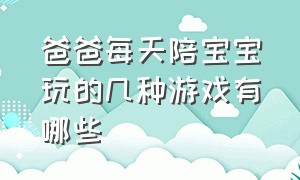 爸爸每天陪宝宝玩的几种游戏有哪些